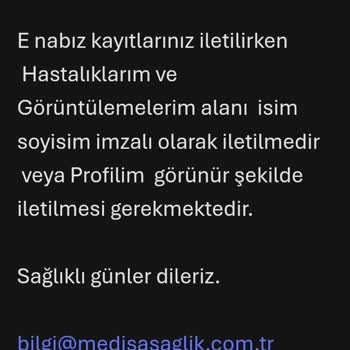 E nabız kayıtlarınız iletilirken Hastalıklarım ve Görüntülemelerim alanı isim soyisim imzalı olarak iletilmedir veya Profilim görünür şekilde iletilmesi gerekmektedir.

Sağlıklı günler dileriz.

bilgi@medisasaglik.com.tr